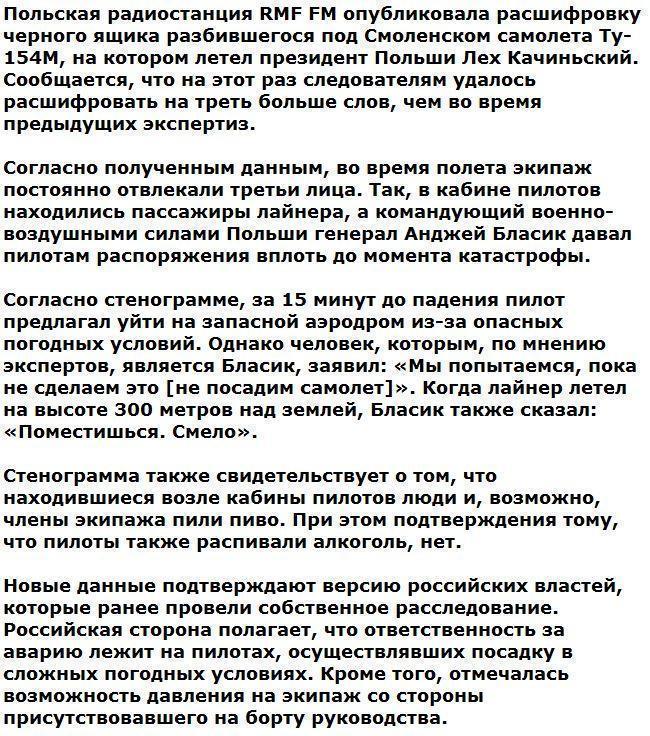 Польская радиостанция RMF FM опубликовала расшифровку черного ящика разбившегося под Смоленском самолета Ту-154М, на котором летел президент Польши Лех Качиньский. Сообщается, что на этот раз следователям удалось расшифровать на треть больше слов, чем во время предыдущих экспертиз.

Согласно полученным данным, во время полета экипаж постоянно отвлекали третьи лица. Так, в кабине пилотов находились пассажиры лайнера, а командующий военно-воздушными силами Польши генерал Анджей Бласик давал пилотам распоряжения вплоть до момента катастрофы.

Согласно стенограмме, за 15 минут до падения пилот предлагал уйти на запасной аэродром из-за опасных погодных условий. Однако человек, которым, по мнению экспертов, является Бласик, заявил: «Мы попытаемся, пока не сделаем это [не посадим самолет]». Когда лайнер летел на высоте 300 метров над землей, Бласик также сказал: «Поместишься. Смело».

Стенограмма также свидетельствует о том, что находившиеся возле кабины пилотов люди и, возможно, члены экипажа пили пиво. При этом подтверждения тому, что пилоты также распивали алкоголь, нет.

Новые данные подтверждают версию российских властей, которые ранее провели собственное расследование. Российская сторона полагает, что ответственность за аварию лежит на пилотах, осуществлявших посадку в сложных погодных условиях. Кроме того, отмечалась возможность давления на экипаж со стороны присутствовавшего на борту руководства.